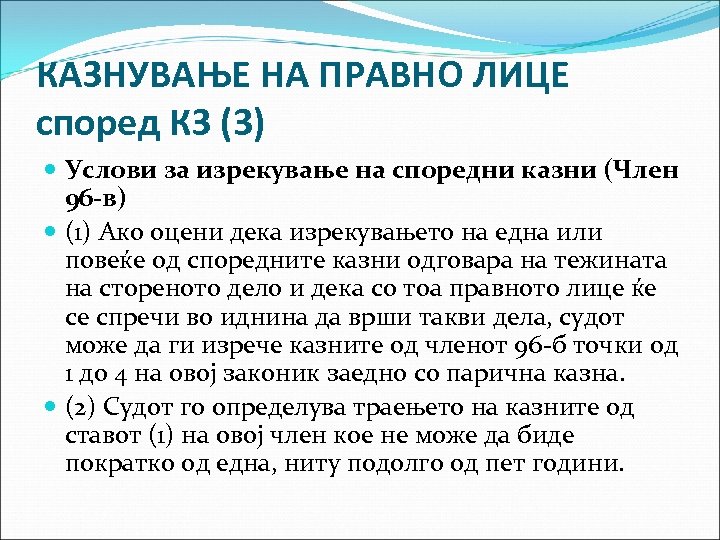 КАЗНУВАЊЕ НА ПРАВНО ЛИЦЕ според КЗ (3)

Услови за изрекување на споредни казни (Член 96-в)

(1) Ако оцени дека изрекувањето на една или повеќе од споредните казни одговара на тежината на стореното дело и дека со тоа правното лице ќе се спречи во иднина да врши такви дела, судот може да ги изрече казните од членот 96-б точки од 1 до 4 на овој законик заедно со парична казна.

(2) Судот го определува траењето на казните од ставот (1) на овој член кое не може да биде пократко од една, ниту подолго од пет години.